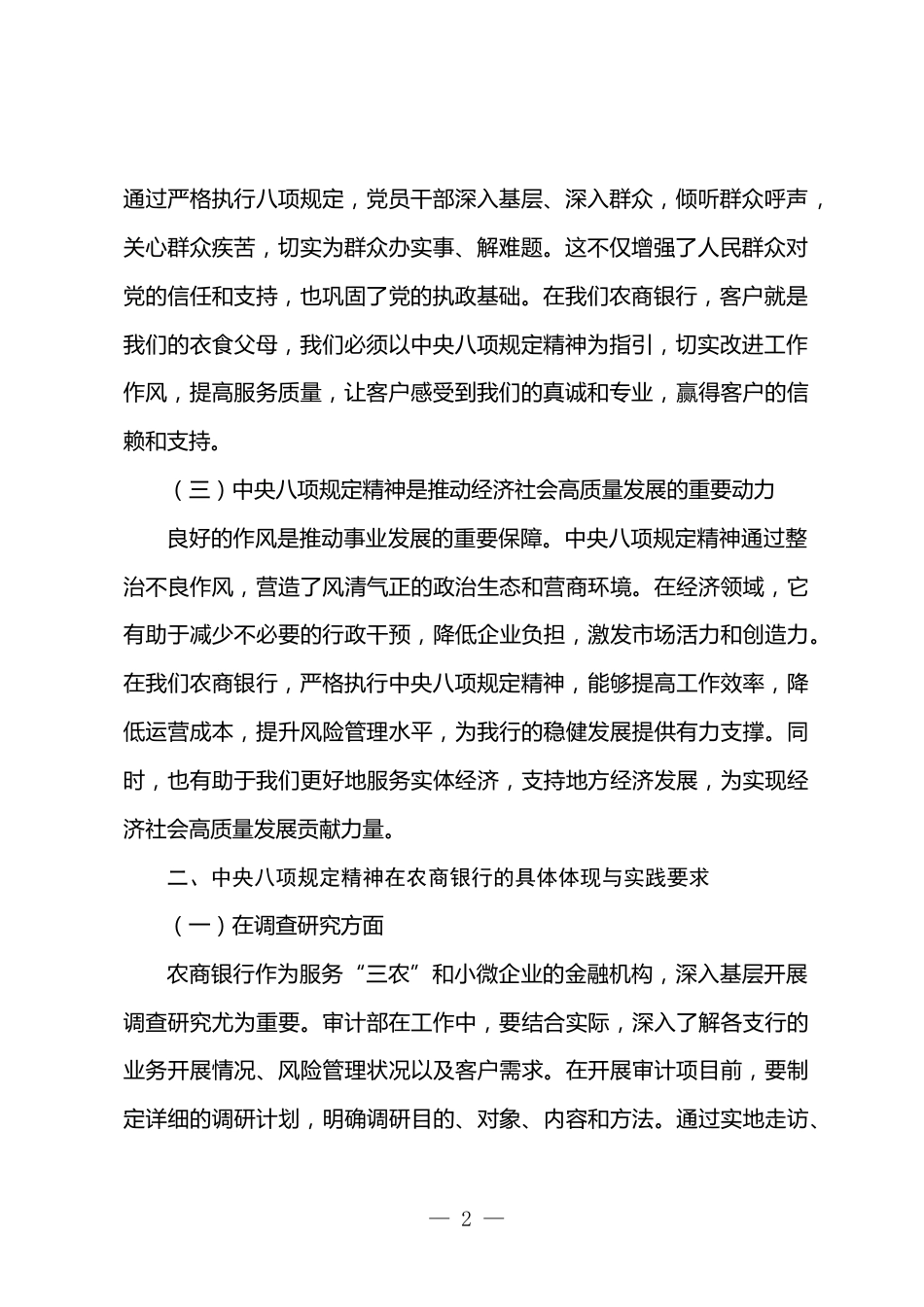 通过严格执行八项规定，党员干部深入基层、深入群众，倾听群众呼声，关心群众疾苦，切实为群众办实事、解难题。这不仅增强了人民群众对党的信任和支持，也巩固了党的执政基础。在我们农商银行，客户就是我们的衣食父母，我们必须以中央八项规定精神为指引，切实改进工作作风，提高服务质量，让客户感受到我们的真诚和专业，赢得客户的信赖和支持。

（三）中央八项规定精神是推动经济社会高质量发展的重要动力

良好的作风是推动事业发展的重要保障。中央八项规定精神通过整治不良作风，营造了风清气正的政治生态和营商环境。在经济领域，它有助于减少不必要的行政干预，降低企业负担，激发市场活力和创造力。在我们农商银行，严格执行中央八项规定精神，能够提高工作效率，降低运营成本，提升风险管理水平，为我行的稳健发展提供有力支撑。同时，也有助于我们更好地服务实体经济，支持地方经济发展，为实现经济社会高质量发展贡献力量。

二、中央八项规定精神在农商银行的具体体现与实践要求

（一）在调查研究方面

农商银行作为服务“三农”和小微企业的金融机构，深入基层开展调查研究尤为重要。审计部在工作中，要结合实际，深入了解各支行的业务开展情况、风险管理状况以及客户需求。在开展审计项目前，要制定详细的调研计划，明确调研目的、对象、内容和方法。通过实地走访、

— 2 —